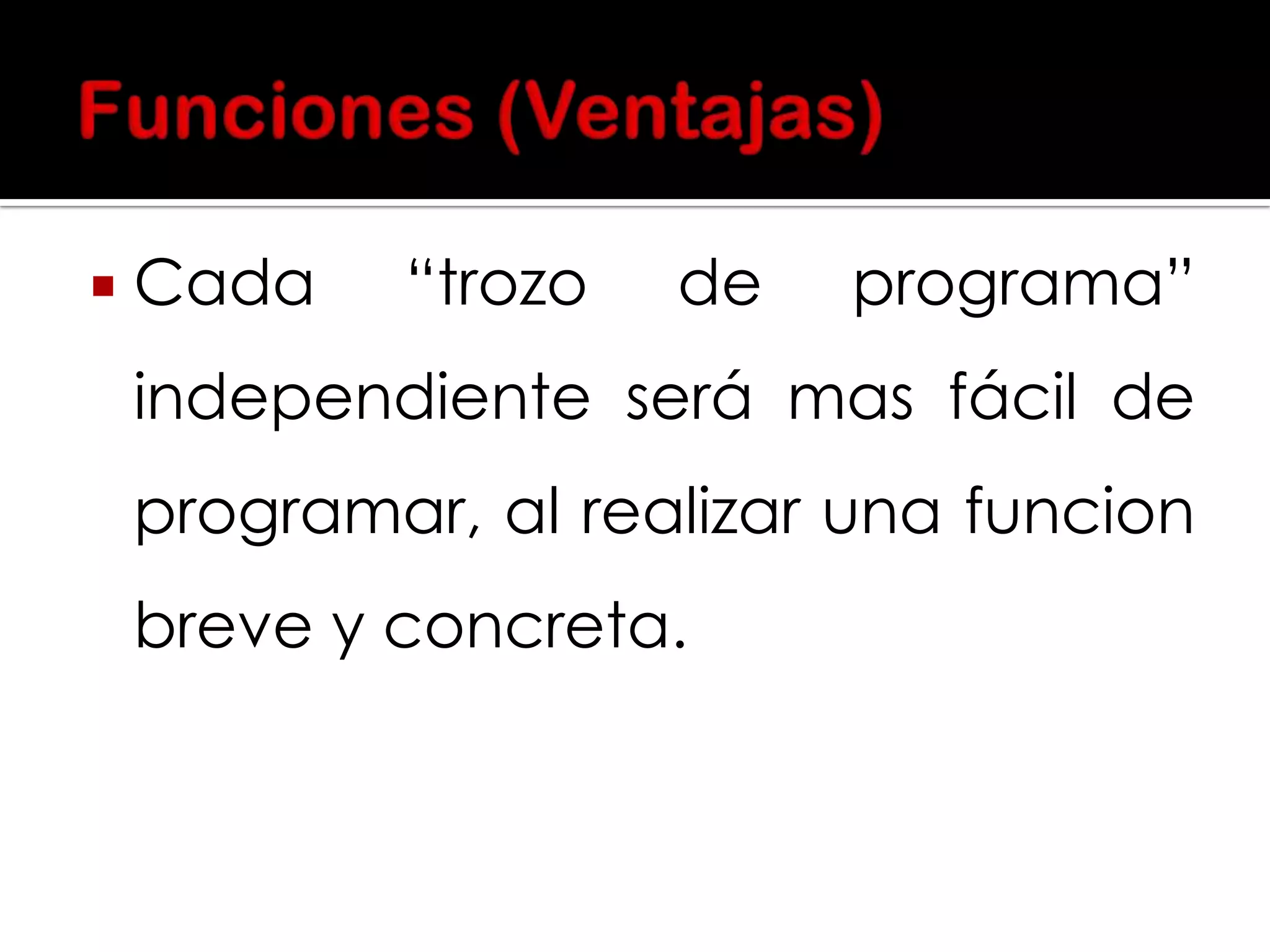 Funciones (Ventajas)

Cada “trozo de programa” independiente será mas fácil de programar, al realizar una funcion breve y concreta.